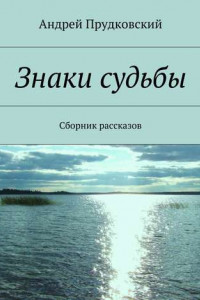 Андрей Прудковский

Знаки судьбы

Сборник рассказов